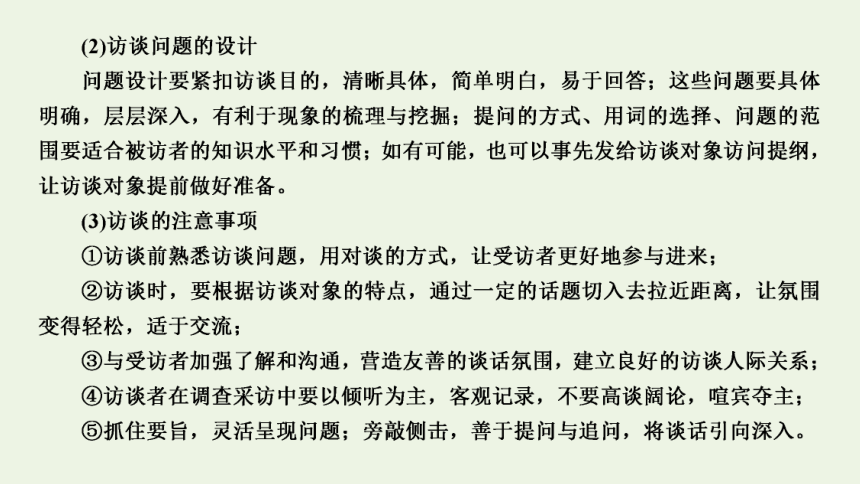 (2)访谈问题的设计

问题设计要紧扣访谈目的，清晰具体，简单明白，易于回答；这些问题要具体明确，层层深入，有利于现象的梳理与挖掘；提问的方式、用词的选择、问题的范围要适合被访者的知识水平和习惯；如有可能，也可以事先发给访谈对象访问提纲，让访谈对象提前做好准备。

(3)访谈的注意事项

①访谈前熟悉访谈问题，用对谈的方式，让受访者更好地参与进来；

②访谈时，要根据访谈对象的特点，通过一定的话题切入去拉近距离，让氛围变得轻松，适于交流；

③与受访者加强了解和沟通，营造友善的谈话氛围，建立良好的访谈人际关系；

④访谈者在调查采访中要以倾听为主，客观记录，不要高谈阔论，喧宾夺主；

⑤抓住要旨，灵活呈现问题；旁敲侧击，善于提问与追问，将谈话引向深入。